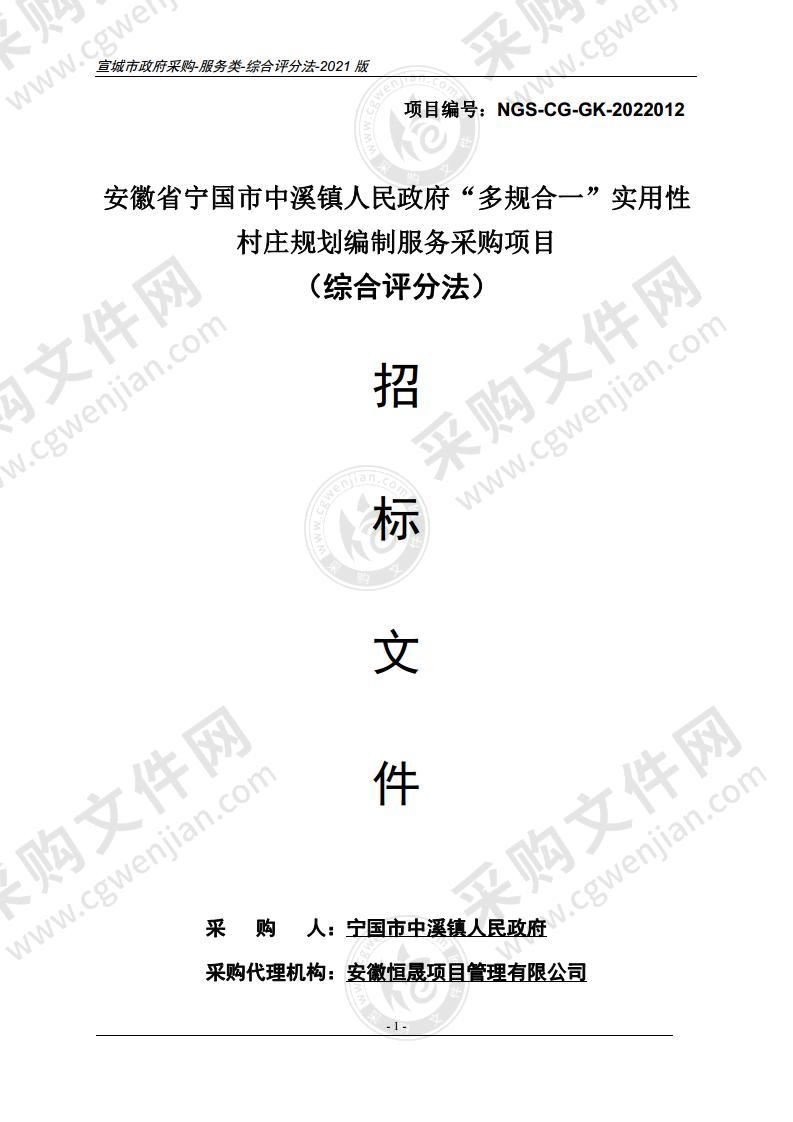 宣城市政府采购-服务类-综合评分法-2021 版

项目编号：NGS-CG-GK-2022012

安徽省宁国市中溪镇人民政府“多规合一”实用性村庄规划编制服务采购项目
（综合评分法）

招

标

文

件

采　购　人：宁国市中溪镇人民政府

采购代理机构：安徽恒晟项目管理有限公司

- 1 -

采购文件网 www.cgwenjian.com